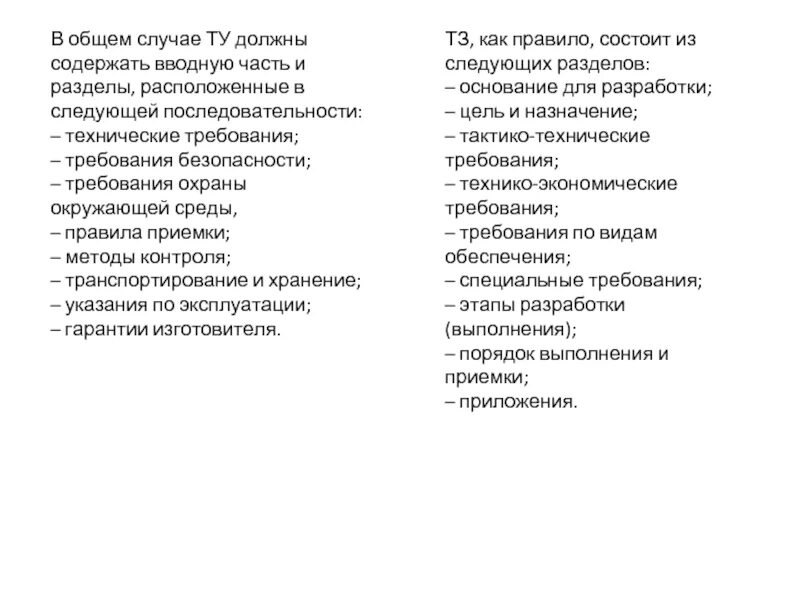 В общем случае ТУ должны содержать вводную часть и разделы, расположенные в следующей последовательности:
– технические требования;
– требования безопасности;
– требования охраны окружающей среды,
– правила приемки;
– методы контроля;
– транспортирование и хранение;
– указания по эксплуатации;
– гарантии изготовителя.

ТЗ, как правило, состоит из следующих разделов:
– основание для разработки;
– цель и назначение;
– тактико-технические требования;
– технико-экономические требования;
– требования по видам обеспечения;
– специальные требования;
– этапы разработки (выполнения);
– порядок выполнения и приемки;
– приложения.